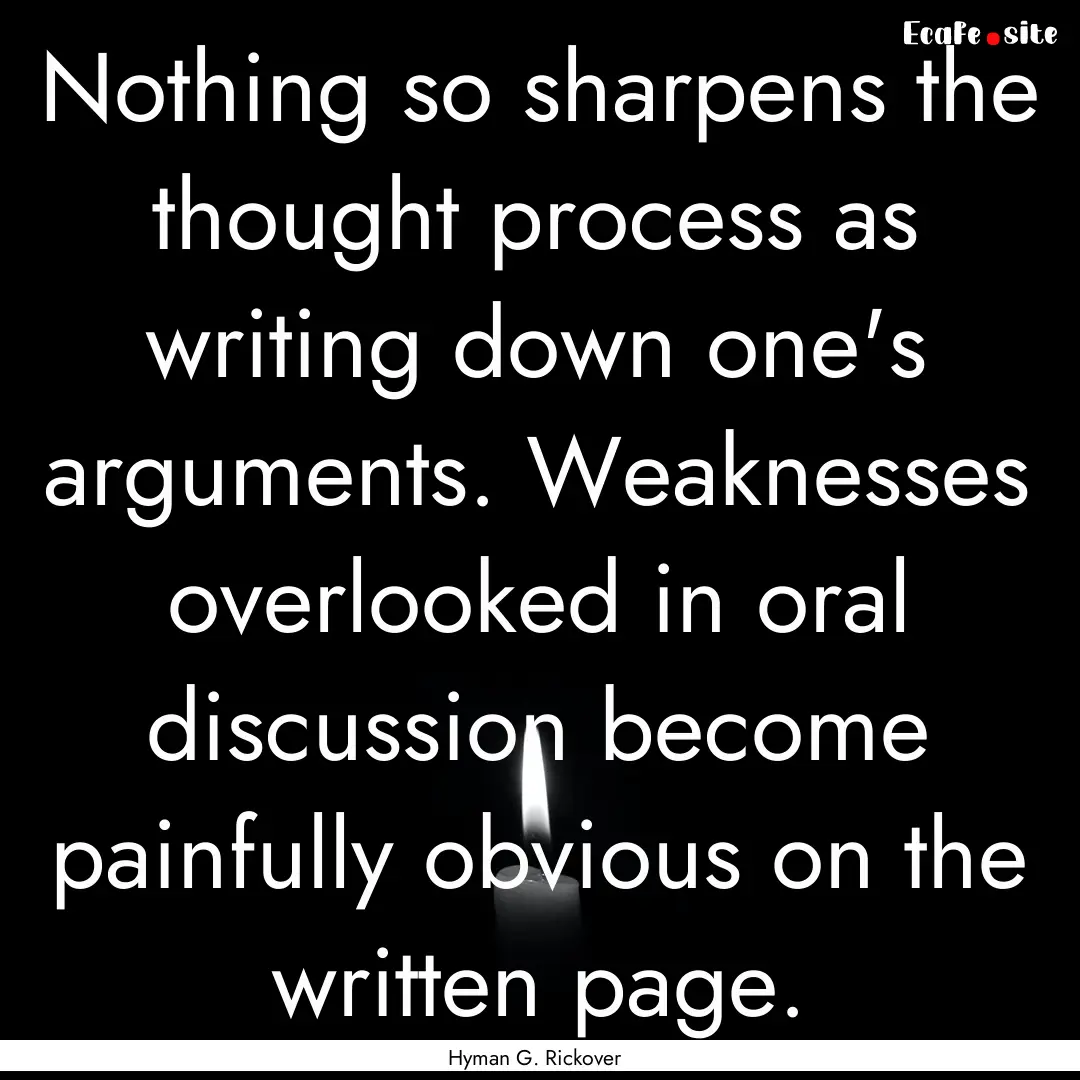 Ecafe.site

Nothing so sharpens the thought process as writing down one's arguments. Weaknesses overlooked in oral discussion become painfully obvious on the written page.

Hyman G. Rickover